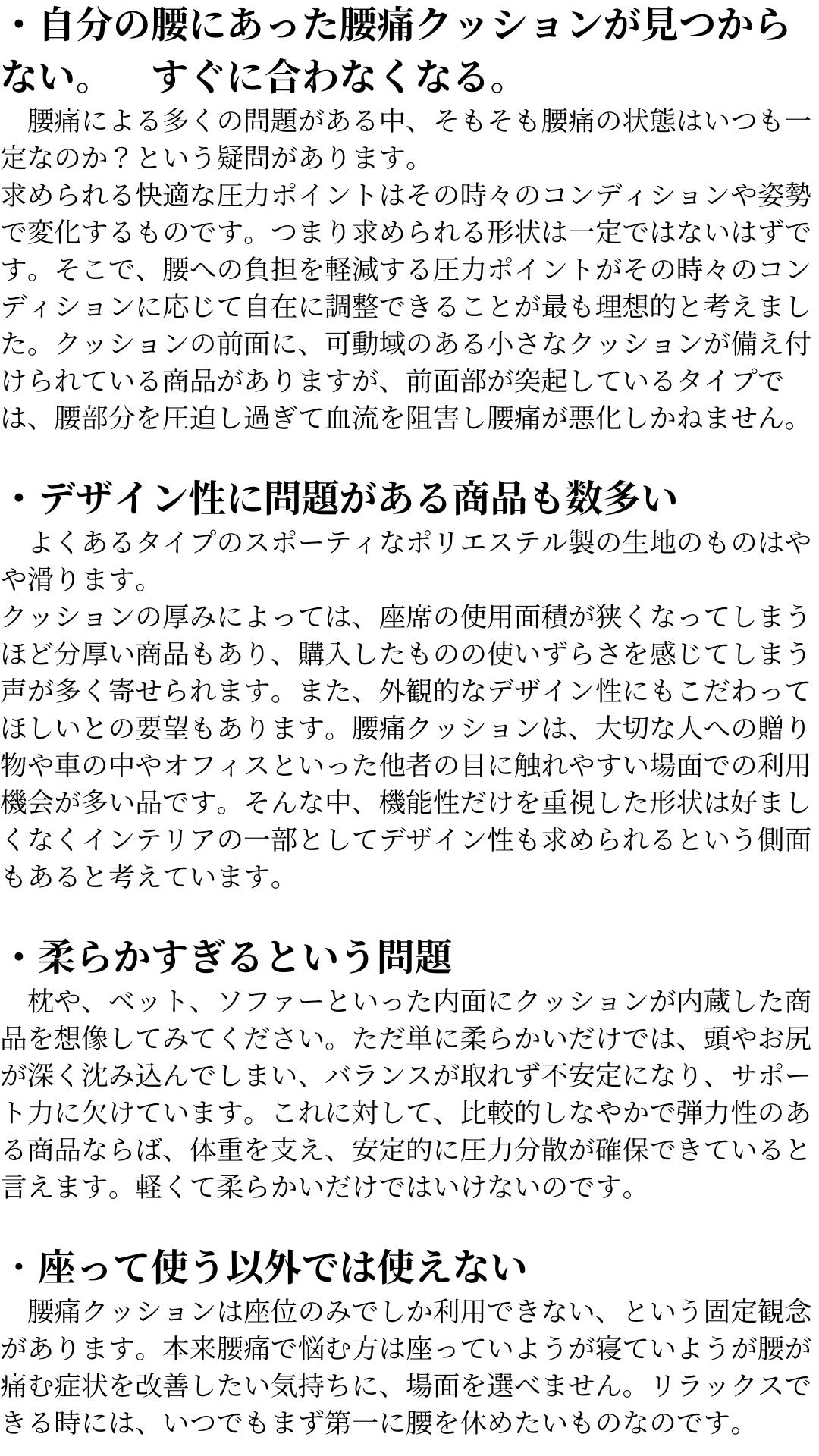 ・自分の腰にあった腰痛クッションが見つからない。　すぐに合わなくなる。

腰痛による多くの問題がある中、そもそも腰痛の状態はいつも一定なのか？という疑問があります。
求められる快適な圧力ポイントはその時々のコンディションや姿勢で変化するものです。つまり求められる形状は一定ではないはずです。そこで、腰への負担を軽減する圧力ポイントがその時々のコンディションに応じて自在に調整できることが最も理想的と考えました。クッションの前面に、可動域のある小さなクッションが備え付けられている商品がありますが、前面部が突起しているタイプでは、腰部分を圧迫し過ぎて血流を阻害し腰痛が悪化しかねません。

・デザイン性に問題がある商品も数多い

よくあるタイプのスポーティなポリエステル製の生地のものはやや滑ります。
クッションの厚みによっては、座席の使用面積が狭くなってしまうほど分厚い商品もあり、購入したものの使いずらさを感じてしまう声が多く寄せられます。また、外観的なデザイン性にもこだわってほしいとの要望もあります。腰痛クッションは、大切な人への贈り物や車の中やオフィスといった他者の目に触れやすい場面での利用機会が多い品です。そんな中、機能性だけを重視した形状は好ましくなくインテリアの一部としてデザイン性も求められるという側面もあると考えています。

・柔らかすぎるという問題

枕や、ベット、ソファーといった内面にクッションが内蔵した商品を想像してみてください。ただ単に柔らかいだけでは、頭やお尻が深く沈み込んでしまい、バランスが取れず不安定になり、サポート力に欠けています。これに対して、比較的しなやかで弾力性のある商品ならば、体重を支え、安定的に圧力分散が確保できていると言えます。軽くて柔らかいだけではいけないのです。

・座って使う以外では使えない

腰痛クッションは座位のみでしか利用できない、という固定観念があります。本来腰痛で悩む方は座っていようが寝ていようが腰が痛む症状を改善したい気持ちに、場面を選べません。リラックスできる時には、いつでもまず第一に腰を休めたいものなのです。